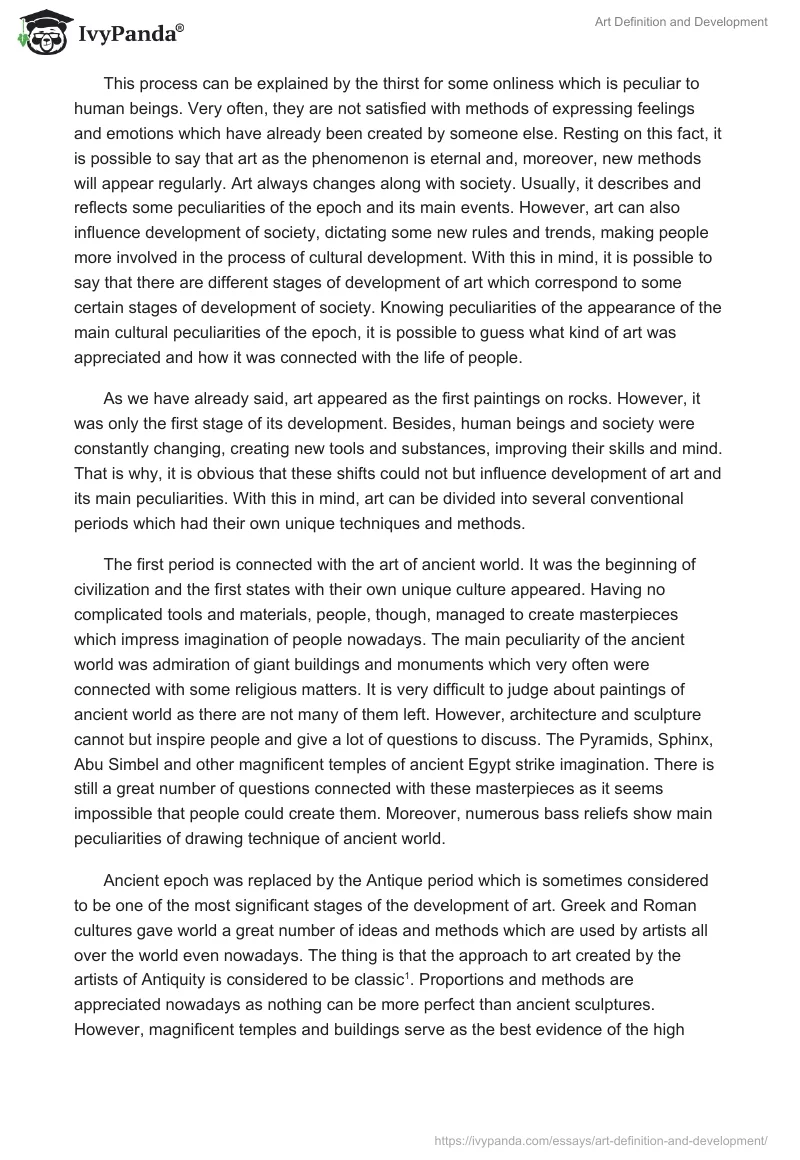 IvyPanda®

Art Definition and Development

This process can be explained by the thirst for some onliness which is peculiar to human beings. Very often, they are not satisfied with methods of expressing feelings and emotions which have already been created by someone else. Resting on this fact, it is possible to say that art as the phenomenon is eternal and, moreover, new methods will appear regularly. Art always changes along with society. Usually, it describes and reflects some peculiarities of the epoch and its main events. However, art can also influence development of society, dictating some new rules and trends, making people more involved in the process of cultural development. With this in mind, it is possible to say that there are different stages of development of art which correspond to some certain stages of development of society. Knowing peculiarities of the appearance of the main cultural peculiarities of the epoch, it is possible to guess what kind of art was appreciated and how it was connected with the life of people.

As we have already said, art appeared as the first paintings on rocks. However, it was only the first stage of its development. Besides, human beings and society were constantly changing, creating new tools and substances, improving their skills and mind. That is why, it is obvious that these shifts could not but influence development of art and its main peculiarities. With this in mind, art can be divided into several conventional periods which had their own unique techniques and methods.

The first period is connected with the art of ancient world. It was the beginning of civilization and the first states with their own unique culture appeared. Having no complicated tools and materials, people, though, managed to create masterpieces which impress imagination of people nowadays. The main peculiarity of the ancient world was admiration of giant buildings and monuments which very often were connected with some religious matters. It is very difficult to judge about paintings of ancient world as there are not many of them left. However, architecture and sculpture cannot but inspire people and give a lot of questions to discuss. The Pyramids, Sphinx, Abu Simbel and other magnificent temples of ancient Egypt strike imagination. There is still a great number of questions connected with these masterpieces as it seems impossible that people could create them. Moreover, numerous bass reliefs show main peculiarities of drawing technique of ancient world.

Ancient epoch was replaced by the Antique period which is sometimes considered to be one of the most significant stages of the development of art. Greek and Roman cultures gave world a great number of ideas and methods which are used by artists all over the world even nowadays. The thing is that the approach to art created by the artists of Antiquity is considered to be classic$^1$. Proportions and methods are appreciated nowadays as nothing can be more perfect than ancient sculptures. However, magnificent temples and buildings serve as the best evidence of the high

https://ivypanda.com/essays/art-definition-and-development/